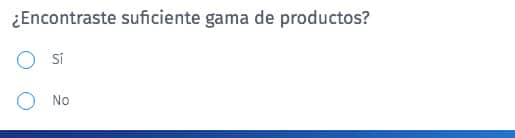 ¿Encontraste suficiente gama de productos?

Sí

No